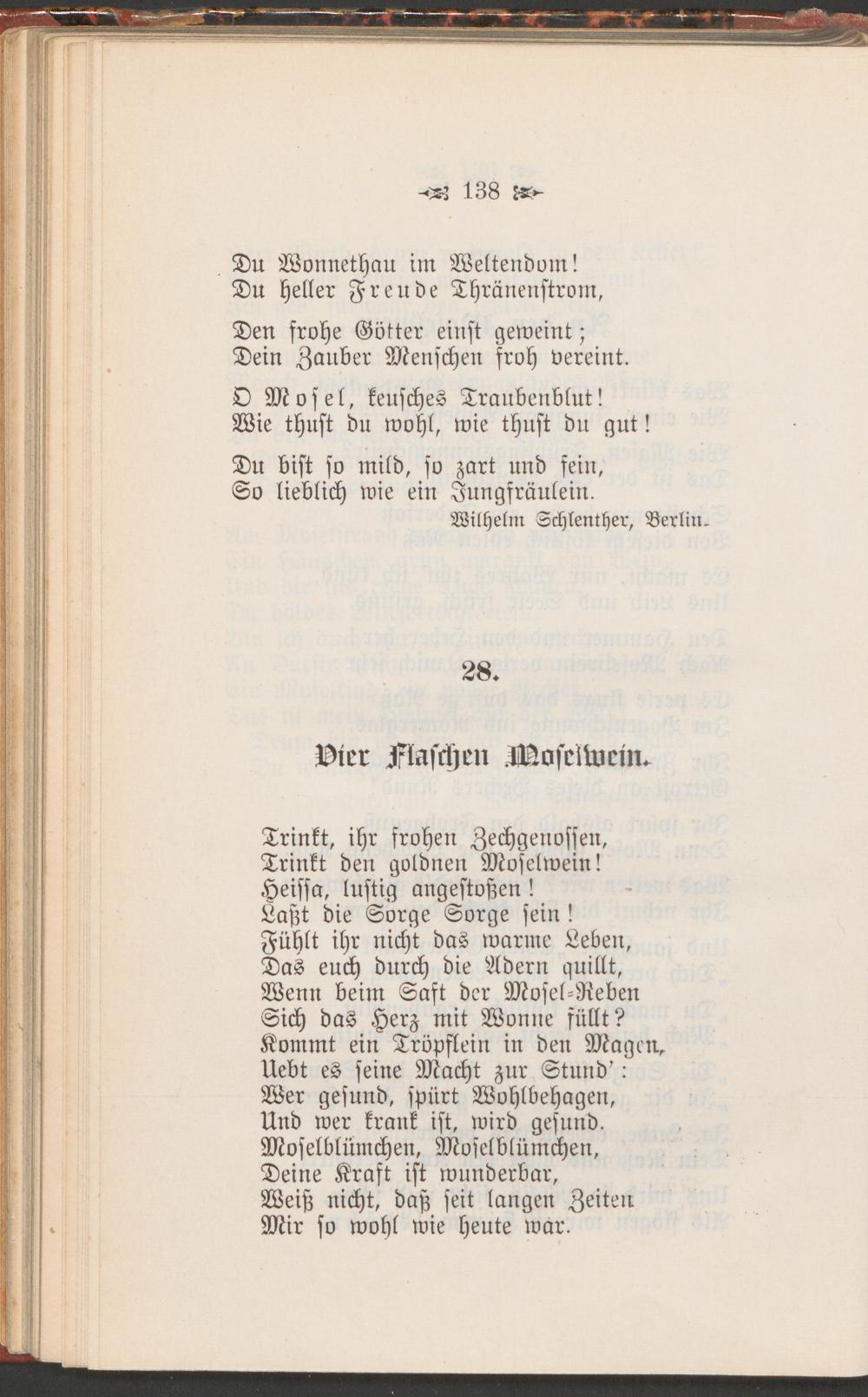 138

Du Wonnethau im Weltendom!
Du heller Freude Thränenstrom,

Den frohe Götter einst geweint;
Dein Zauber Menschen froh vereint.

O Mosel, keusches Traubenblut!
Wie thust du wohl, wie thust du gut!

Du bist so mild, so zart und fein,
So lieblich wie ein Jungfräulein.

Wilhelm Schlenther, Berlin.

28.

Vier Flaschen Moselwein.

Trinkt, ihr frohen Zechgenossen,
Trinkt den goldnen Moselwein!
Heissa, lustig angestoßen!
Laßt die Sorge Sorge sein!
Fühlt ihr nicht das warme Leben,
Das euch durch die Adern quillt,
Wenn beim Saft der Mosel-Reben
Sich das Herz mit Wonne füllt?
Kommt ein Tröpflein in den Magen,
Uebt es seine Macht zur Stund':
Wer gesund, spürt Wohlbehagen,
Und wer krank ist, wird gesund.
Moselblümchen, Moselblümchen,
Deine Kraft ist wunderbar,
Weiß nicht, daß seit langen Zeiten
Mir so wohl wie heute war.